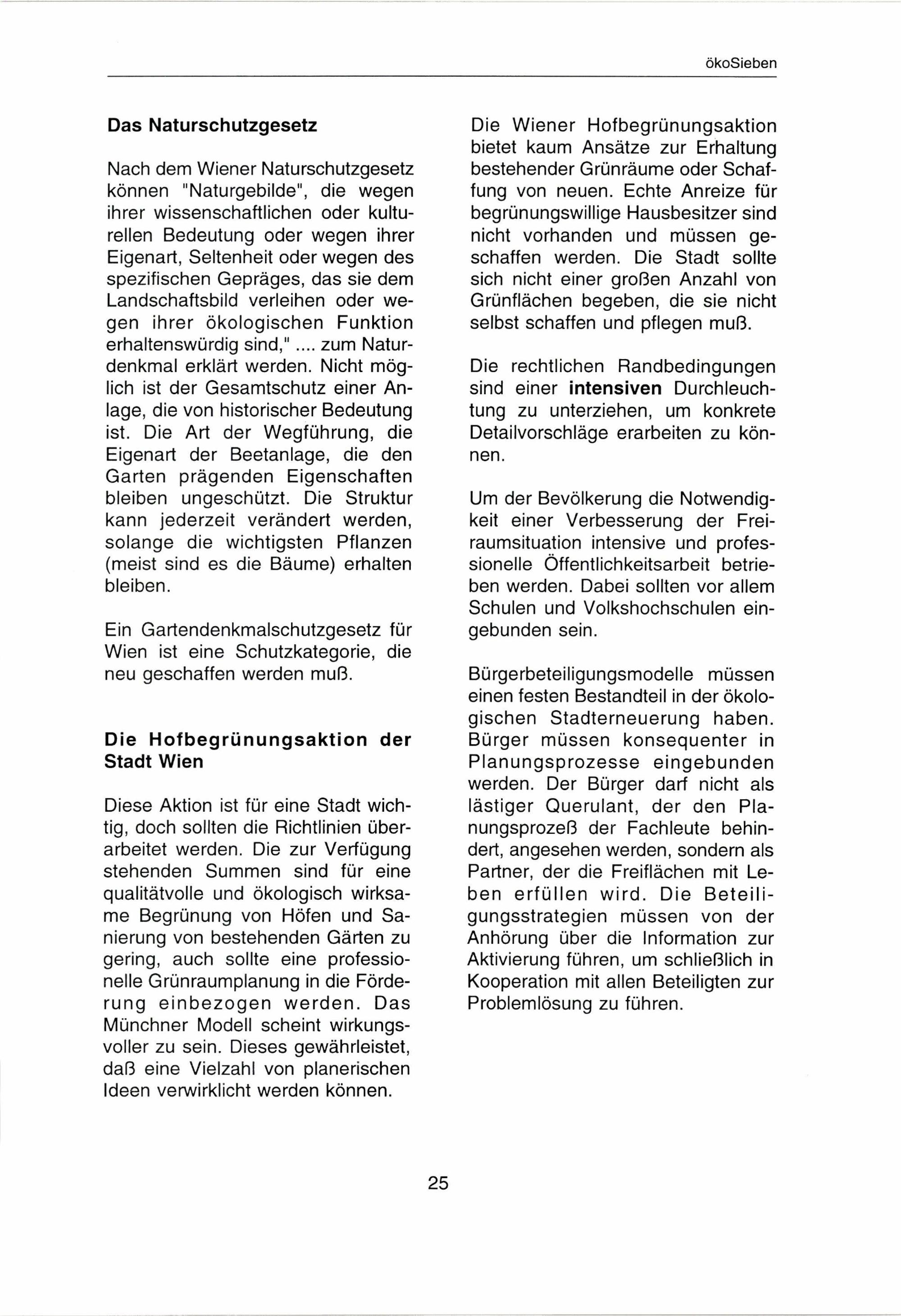 ökoSieben

Das Naturschutzgesetz

Nach dem Wiener Naturschutzgesetz können "Naturgebilde", die wegen ihrer wissenschaftlichen oder kulturellen Bedeutung oder wegen ihrer Eigenart, Seltenheit oder wegen des spezifischen Gepräges, das sie dem Landschaftsbild verleihen oder wegen ihrer ökologischen Funktion erhaltenswürdig sind," .... zum Naturdenkmal erklärt werden. Nicht möglich ist der Gesamtschutz einer Anlage, die von historischer Bedeutung ist. Die Art der Wegführung, die Eigenart der Beetanlage, die den Garten prägenden Eigenschaften bleiben ungeschützt. Die Struktur kann jederzeit verändert werden, solange die wichtigsten Pflanzen (meist sind es die Bäume) erhalten bleiben.

Ein Gartendenkmalschutzgesetz für Wien ist eine Schutzkategorie, die neu geschaffen werden muß.

Die Hofbegrünungsaktion der Stadt Wien

Diese Aktion ist für eine Stadt wichtig, doch sollten die Richtlinien überarbeitet werden. Die zur Verfügung stehenden Summen sind für eine qualitätvolle und ökologisch wirksame Begrünung von Höfen und Sanierung von bestehenden Gärten zu gering, auch sollte eine professionelle Grünraumplanung in die Förderung einbezogen werden. Das Münchner Modell scheint wirkungsvoller zu sein. Dieses gewährleistet, daß eine Vielzahl von planerischen Ideen verwirklicht werden können.

Die Wiener Hofbegrünungsaktion bietet kaum Ansätze zur Erhaltung bestehender Grünräume oder Schaffung von neuen. Echte Anreize für begrünungswillige Hausbesitzer sind nicht vorhanden und müssen geschaffen werden. Die Stadt sollte sich nicht einer großen Anzahl von Grünflächen begeben, die sie nicht selbst schaffen und pflegen muß.

Die rechtlichen Randbedingungen sind einer **intensiven** Durchleuchtung zu unterziehen, um konkrete Detailvorschläge erarbeiten zu können.

Um der Bevölkerung die Notwendigkeit einer Verbesserung der Freiraumsituation intensive und professionelle Öffentlichkeitsarbeit betrieben werden. Dabei sollten vor allem Schulen und Volkshochschulen eingebunden sein.

Bürgerbeteiligungsmodelle müssen einen festen Bestandteil in der ökologischen Stadterneuerung haben. Bürger müssen konsequenter in Planungsprozesse eingebunden werden. Der Bürger darf nicht als lästiger Querulant, der den Planungsprozeß der Fachleute behindert, angesehen werden, sondern als Partner, der die Freiflächen mit Leben erfüllen wird. Die Beteiligungsstrategien müssen von der Anhörung über die Information zur Aktivierung führen, um schließlich in Kooperation mit allen Beteiligten zur Problemlösung zu führen.

25